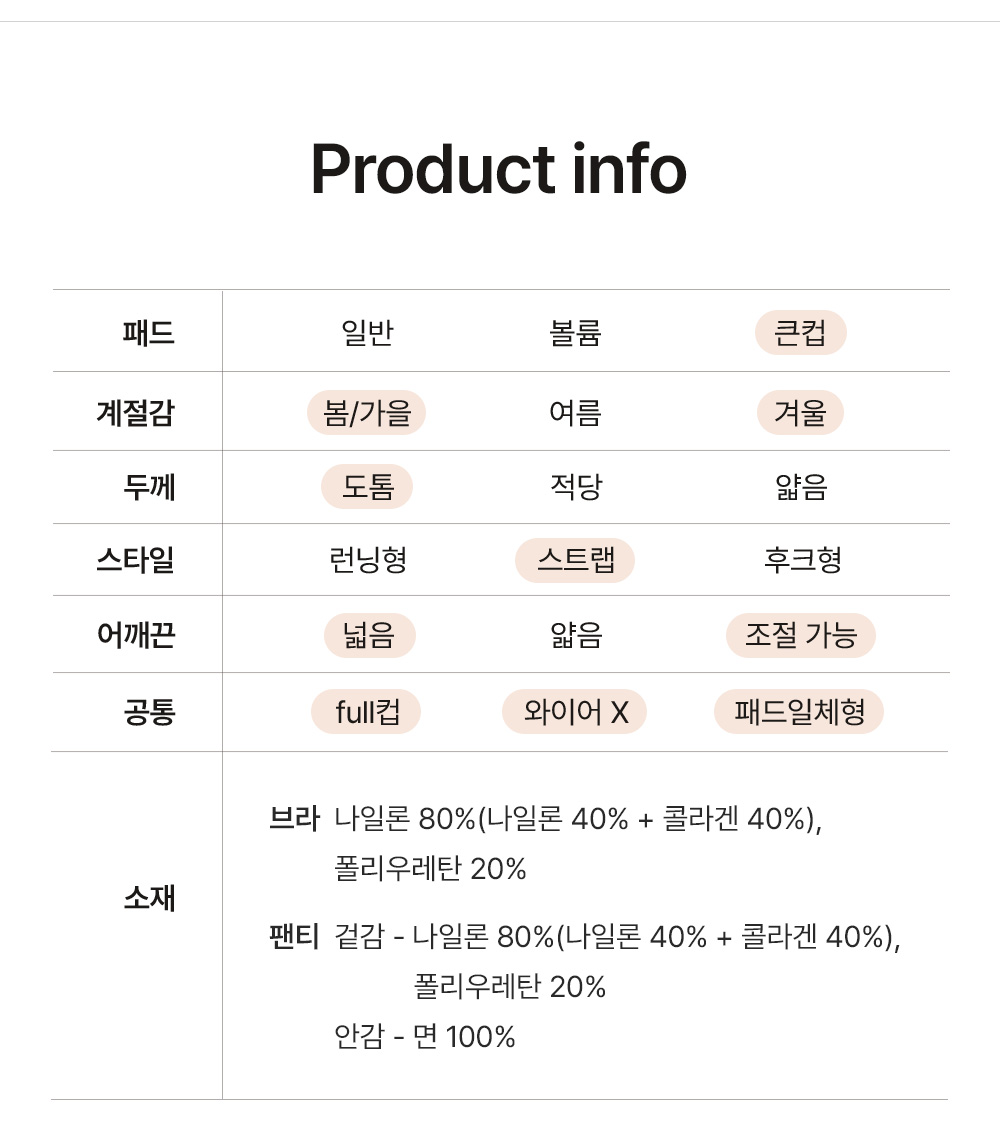 Product info

| 패드 | 일반 | 볼륨 | 큰컵 |
|---|---|---|---|
| 계절감 | 봄/가을 | 여름 | 겨울 |
| 두께 | 도톰 | 적당 | 얇음 |
| 스타일 | 런닝형 | 스트랩 | 후크형 |
| 어깨끈 | 넓음 | 얇음 | 조절 가능 |
| 공통 | full컵 | 와이어 X | 패드일체형 |
| 소재 | 브라 나일론 80%(나일론 40% + 콜라겐 40%), 폴리우레탄 20% 팬티 겉감 - 나일론 80%(나일론 40% + 콜라겐 40%), 폴리우레탄 20% 안감 - 면 100% | | |